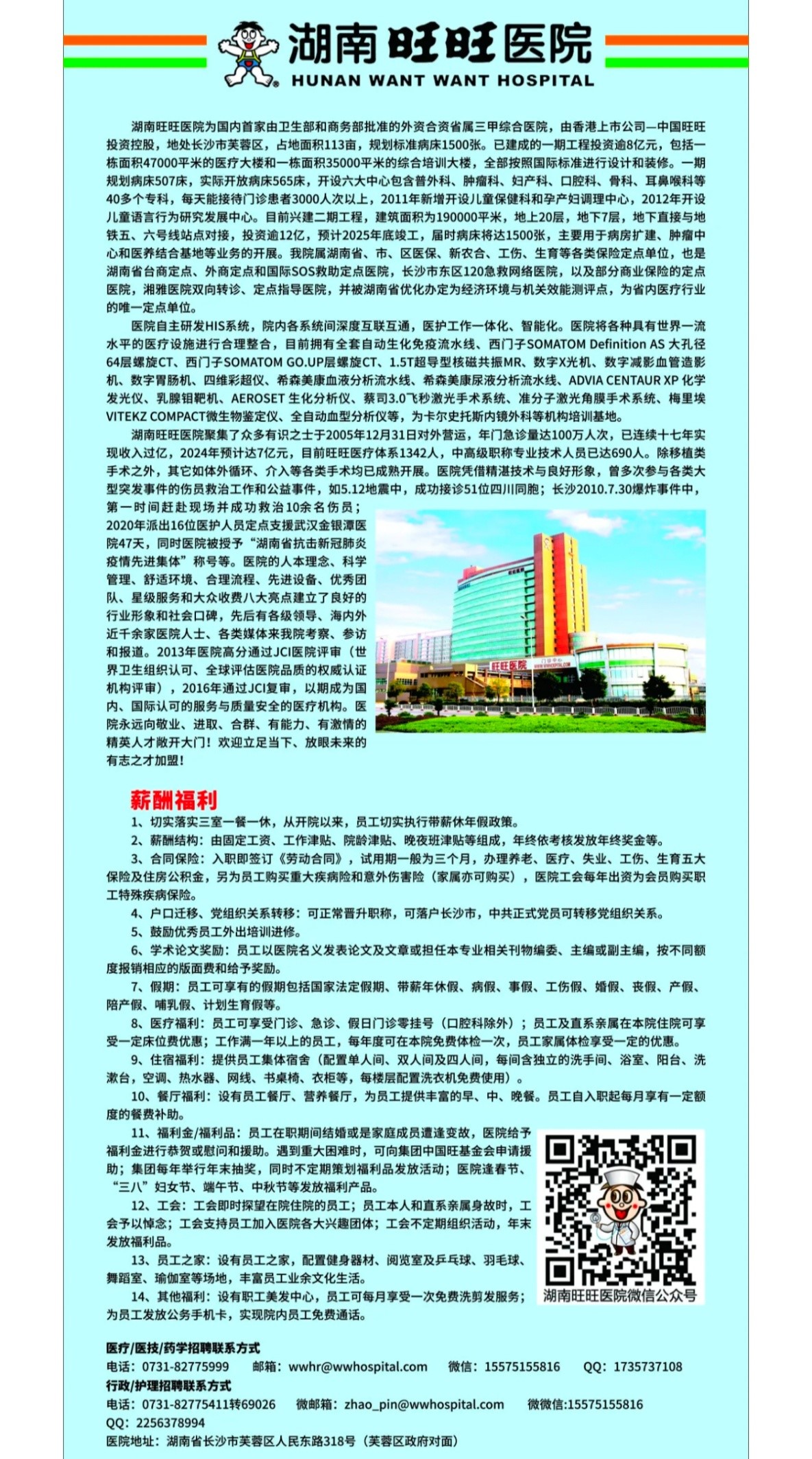 湖南旺旺医院
HUNAN WANT WANT HOSPITAL

湖南旺旺医院为国内首家由卫生部和商务部批准的外资合资省属三甲综合医院，由香港上市公司—中国旺旺投资控股，地处长沙市芙蓉区，占地面积113亩，规划标准病床1500张。已建成的一期工程投资逾8亿元，包括一栋面积47000平米的医疗大楼和一栋面积35000平米的综合培训大楼，全部按照国际标准进行设计和装修。一期规划病床507床，实际开放病床565床，开设六大中心包含普外科、肿瘤科、妇产科、口腔科、骨科、耳鼻喉科等40多个专科，每天能接待门诊患者3000人次以上，2011年新增开设儿童保健科和孕产妇调理中心，2012年开设儿童语言行为研究发展中心。目前兴建二期工程，建筑面积为190000平米，地上20层，地下7层，地下直接与地铁五、六号线站点对接，投资逾12亿，预计2025年底竣工，届时病床将达1500张，主要用于病房扩建、肿瘤中心和医养结合基地等业务的开展。我院属湖南省、市、区医保、新农合、工伤、生育等各类保险定点单位，也是湖南省台商定点、外商定点和国际SOS救助定点医院，长沙市东区120急救网络医院，以及部分商业保险的定点医院，湘雅医院双向转诊、定点指导医院，并被湖南省优化办定为经济环境与机关效能测评点，为省内医疗行业的唯一定点单位。

医院自主研发HIS系统，院内各系统间深度互联互通，医护工作一体化、智能化。医院将各种具有世界一流水平的医疗设施进行合理整合，目前拥有全套自动生化免疫流水线、西门子SOMATOM Definition AS 大孔径64层螺旋CT、西门子SOMATOM GO.UP层螺旋CT、1.5T超导型核磁共振MR、数字X光机、数字减影血管造影机、数字胃肠机、四维彩超仪、希森美康血液分析流水线、希森美康尿液分析流水线、ADVIA CENTAUR XP 化学发光仪、乳腺钼靶机、AEROSET 生化分析仪、蔡司3.0飞秒激光手术系统、准分子激光角膜手术系统、梅里埃VITEKZ COMPACT微生物鉴定仪、全自动血型分析仪等，为卡尔史托斯内镜外科等机构培训基地。

湖南旺旺医院聚集了众多有识之士于2005年12月31日对外营运，年门急诊量达100万人次，已连续十七年实现收入过亿，2024年预计达7亿元，目前旺旺医疗体系1342人，中高级职称专业技术人员已达690人。除移植类手术之外，其它如体外循环、介入等各类手术均已成熟开展。医院凭借精湛技术与良好形象，曾多次参与各类大型突发事件的伤员救治工作和公益事件，如5.12地震中，成功接诊51位四川同胞；长沙2010.7.30爆炸事件中，第一时间赶赴现场并成功救治10余名伤员；2020年派出16位医护人员定点支援武汉金银潭医院47天，同时医院被授予“湖南省抗击新冠肺炎疫情先进集体”称号等。医院的人本理念、科学管理、舒适环境、合理流程、先进设备、优秀团队、星级服务和大众收费八大亮点建立了良好的行业形象和社会口碑，先后有各级领导、海内外近千余家医院人士、各类媒体来我院考察、参访和报道。2013年医院高分通过JCI医院评审（世界卫生组织认可、全球评估医院品质的权威认证机构评审），2016年通过JCI复审，以期成为国内、国际认可的服务与质量安全的医疗机构。医院永远向敬业、进取、合群、有能力、有激情的精英人才敞开大门！欢迎立足当下、放眼未来的有志之才加盟！

旺旺医院

薪酬福利
1、切实落实三室一餐一休，从开院以来，员工切实执行带薪休年假政策。
2、薪酬结构：由固定工资、工作津贴、院龄津贴、晚夜班津贴等组成，年终依考核发放年终奖金等。
3、合同保险：入职即签订《劳动合同》，试用期一般为三个月，办理养老、医疗、失业、工伤、生育五大保险及住房公积金，另为员工购买重大疾病险和意外伤害险（家属亦可购买），医院工会每年出资为会员购买职工特殊疾病保险。
4、户口迁移、党组织关系转移：可正常晋升职称，可落户长沙市，中共正式党员可转移党组织关系。
5、鼓励优秀员工外出培训进修。
6、学术论文奖励：员工以医院名义发表论文及文章或担任本专业相关刊物编委、主编或副主编，按不同额度报销相应的版面费和给予奖励。
7、假期：员工可享有的假期包括国家法定假期、带薪年休假、病假、事假、工伤假、婚假、丧假、产假、陪产假、哺乳假、计划生育假等。
8、医疗福利：员工可享受门诊、急诊、假日门诊零挂号（口腔科除外）；员工及直系亲属在本院住院可享受一定床位费优惠；工作满一年以上的员工，每年度可在本院免费体检一次，员工家属体检享受一定的优惠。
9、住宿福利：提供员工集体宿舍（配置单人间、双人间及四人间，每间含独立的洗手间、浴室、阳台、洗漱台，空调、热水器、网线、书桌椅、衣柜等，每楼层配置洗衣机免费使用）。
10、餐厅福利：设有员工餐厅、营养餐厅，为员工提供丰富的早、中、晚餐。员工自入职起每月享有一定额度的餐费补助。
11、福利金/福利品：员工在职期间结婚或是家庭成员遭逢变故，医院给予福利金进行恭贺或慰问和援助。遇到重大困难时，可向集团中国旺基金会申请援助；集团每年举行年末抽奖，同时不定期策划福利品发放活动；医院逢春节、“三八”妇女节、端午节、中秋节等发放福利产品。
12、工会：工会即时探望在院住院的员工；员工本人和直系亲属身故时，工会予以悼念；工会支持员工加入医院各大兴趣团体；工会不定期组织活动，年末发放福利品。
13、员工之家：设有员工之家，配置健身器材、阅览室及乒乓球、羽毛球、舞蹈室、瑜伽室等场地，丰富员工业余文化生活。
14、其他福利：设有职工美发中心，员工可每月享受一次免费洗剪发服务；为员工发放公务手机卡，实现院内员工免费通话。

湖南旺旺医院微信公众号

医疗/医技/药学招聘联系方式
电话：0731-82775999　邮箱：wwhr@wwhospital.com　微信：15575155816　QQ：1735737108
行政/护理招聘联系方式
电话：0731-82775411转69026　微邮箱：zhao_pin@wwhospital.com　微微信:15575155816
QQ：2256378994
医院地址：湖南省长沙市芙蓉区人民东路318号（芙蓉区政府对面）